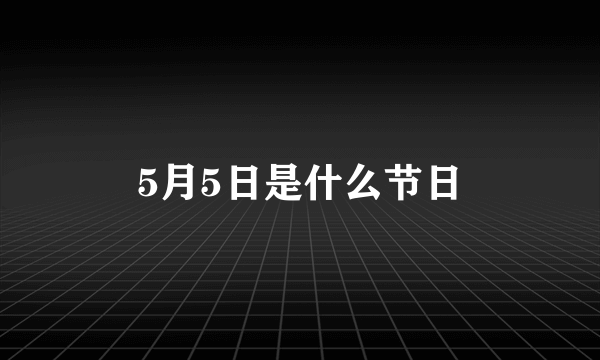 5月5日是什么节日